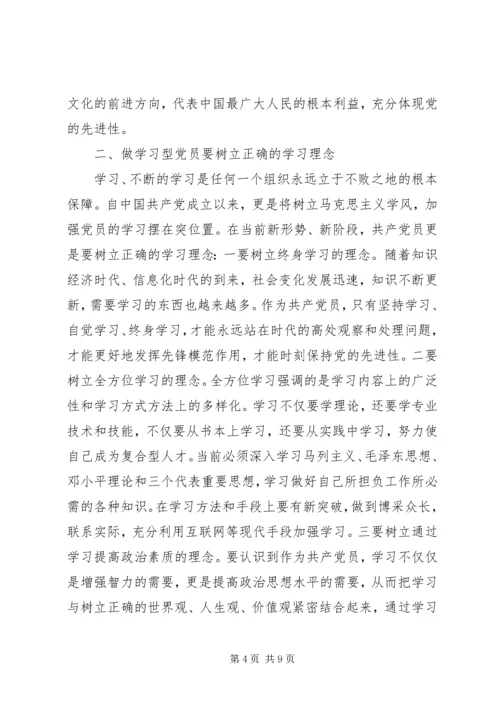 文化的前进方向，代表中国最广大人民的根本利益，充分体现党的先进性。

二、做学习型党员要树立正确的学习理念

学习、不断的学习是任何一个组织永远立于不败之地的根本保障。自中国共产党成立以来，更是将树立马克思主义学风，加强党员的学习摆在突位置。在当前新形势、新阶段，共产党员更是要树立正确的学习理念：一要树立终身学习的理念。随着知识经济时代、信息化时代的到来，社会变化发展迅速，知识不断更新，需要学习的东西也越来越多。作为共产党员，只有坚持学习、自觉学习、终身学习，才能永远站在时代的高处观察和处理问题，才能更好地发挥先锋模范作用，才能时刻保持党的先进性。二要树立全方位学习的理念。全方位学习强调的是学习内容上的广泛性和学习方式方法上的多样化。学习不仅要学理论，还要学专业技术和技能，不仅要从书本上学习，还要从实践中学习，努力使自己成为复合型人才。当前必须深入学习马列主义、毛泽东思想、邓小平理论和三个代表重要思想，学习做好自己所担负工作所必需的各种知识。在学习方法和手段上要有新突破，做到博采众长，联系实际，充分利用互联网等现代手段加强学习。三要树立通过学习提高政治素质的理念。要认识到作为共产党员，学习不仅仅是增强智力的需要，更是提高政治思想水平的需要，从而把学习与树立正确的世界观、人生观、价值观紧密结合起来，通过学习

第 4 页 共 9 页